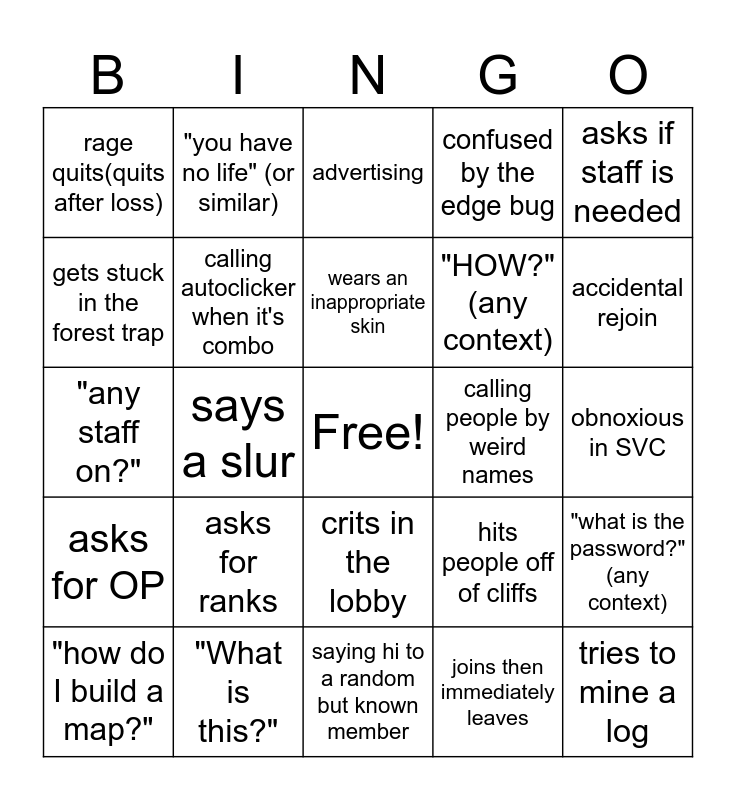 | B | I | N | G | O |
|---|---|---|---|---|
| rage quits(quits after loss) | "you have no life" (or similar) | advertising | confused by the edge bug | asks if staff is needed |
| gets stuck in the forest trap | calling autoclicker when it's combo | wears an inappropriate skin | "HOW?" (any context) | accidental rejoin |
| "any staff on?" | says a slur | Free! | calling people by weird names | obnoxious in SVC |
| asks for OP | asks for ranks | crits in the lobby | hits people off of cliffs | "what is the password?" (any context) |
| "how do I build a map?" | "What is this?" | saying hi to a random but known member | joins then immediately leaves | tries to mine a log |